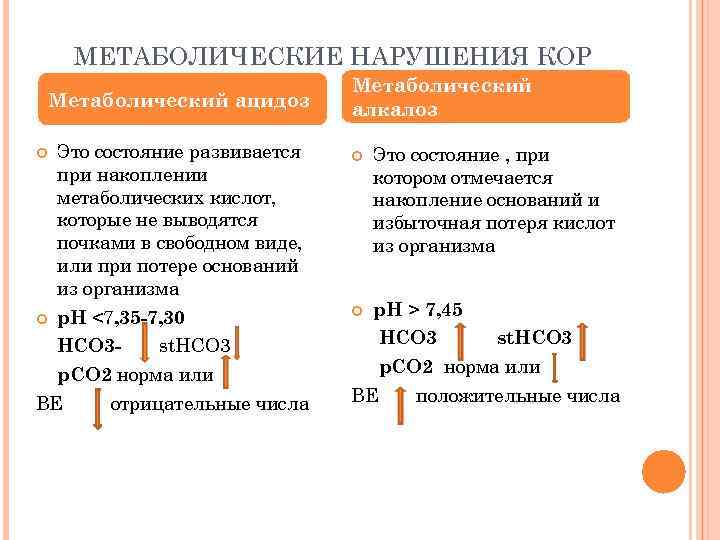 МЕТАБОЛИЧЕСКИЕ НАРУШЕНИЯ КОР

Метаболический ацидоз

Это состояние развивается при накоплении метаболических кислот, которые не выводятся почками в свободном виде, или при потере оснований из организма

pH <7,35-7,30

HCO3- stHCO3

pCO2 норма или

BE отрицательные числа

Метаболический алкалоз

Это состояние , при котором отмечается накопление оснований и избыточная потеря кислот из организма

pH > 7,45

HCO3 stHCO3

pCO2 норма или

BE положительные числа